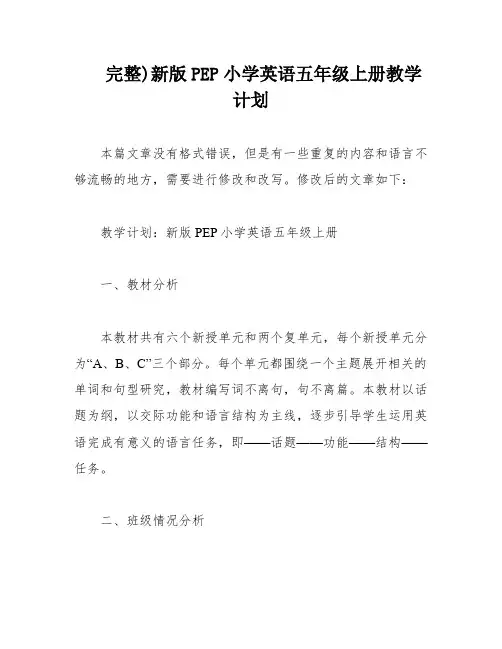 完整)新版 PEP 小学英语五年级上册教学计划

本篇文章没有格式错误，但是有一些重复的内容和语言不够流畅的地方，需要进行修改和改写。修改后的文章如下：

教学计划：新版 PEP 小学英语五年级上册

一、教材分析

本教材共有六个新授单元和两个复单元，每个新授单元分为“A、B、C”三个部分。每个单元都围绕一个主题展开相关的单词和句型研究，教材编写词不离句，句不离篇。本教材以话题为纲，以交际功能和语言结构为主线，逐步引导学生运用英语完成有意义的语言任务，即——话题——功能——结构——任务。

二、班级情况分析